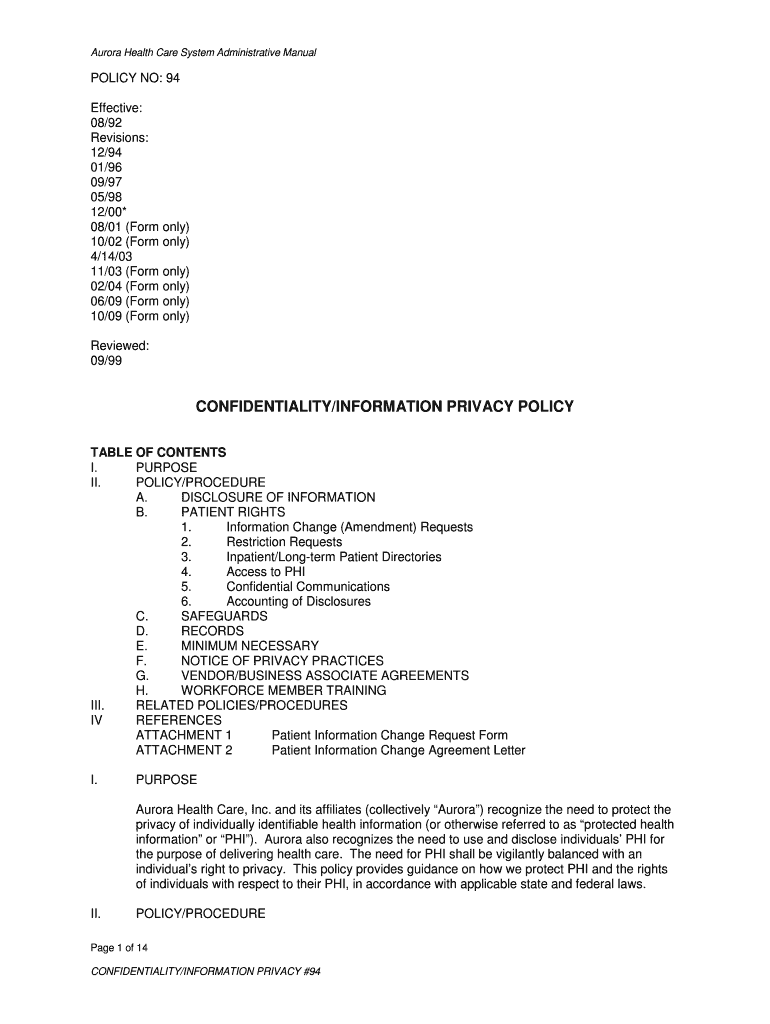 Aurora Health Care System Administrative Manual

POLICY NO: 94

Effective:
08/92
Revisions:
12/94
01/96
09/97
05/98
12/00*
08/01 (Form only)
10/02 (Form only)
4/14/03
11/03 (Form only)
02/04 (Form only)
06/09 (Form only)
10/09 (Form only)

Reviewed:
09/99

CONFIDENTIALITY/INFORMATION PRIVACY POLICY

TABLE OF CONTENTS
I. PURPOSE
II. POLICY/PROCEDURE
A. DISCLOSURE OF INFORMATION
B. PATIENT RIGHTS
1. Information Change (Amendment) Requests
2. Restriction Requests
3. Inpatient/Long-term Patient Directories
4. Access to PHI
5. Confidential Communications
6. Accounting of Disclosures
C. SAFEGUARDS
D. RECORDS
E. MINIMUM NECESSARY
F. NOTICE OF PRIVACY PRACTICES
G. VENDOR/BUSINESS ASSOCIATE AGREEMENTS
H. WORKFORCE MEMBER TRAINING
III. RELATED POLICIES/PROCEDURES
IV REFERENCES
ATTACHMENT 1 Patient Information Change Request Form
ATTACHMENT 2 Patient Information Change Agreement Letter

I. PURPOSE

Aurora Health Care, Inc. and its affiliates (collectively “Aurora”) recognize the need to protect the privacy of individually identifiable health information (or otherwise referred to as “protected health information” or “PHI”). Aurora also recognizes the need to use and disclose individuals’ PHI for the purpose of delivering health care. The need for PHI shall be vigilantly balanced with an individual’s right to privacy. This policy provides guidance on how we protect PHI and the rights of individuals with respect to their PHI, in accordance with applicable state and federal laws.

II. POLICY/PROCEDURE

Page 1 of 14

CONFIDENTIALITY/INFORMATION PRIVACY #94